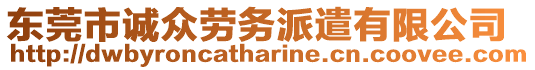 东莞市诚众劳务派遣有限公司
http://dwbyroncatharine.cn.coovee.com